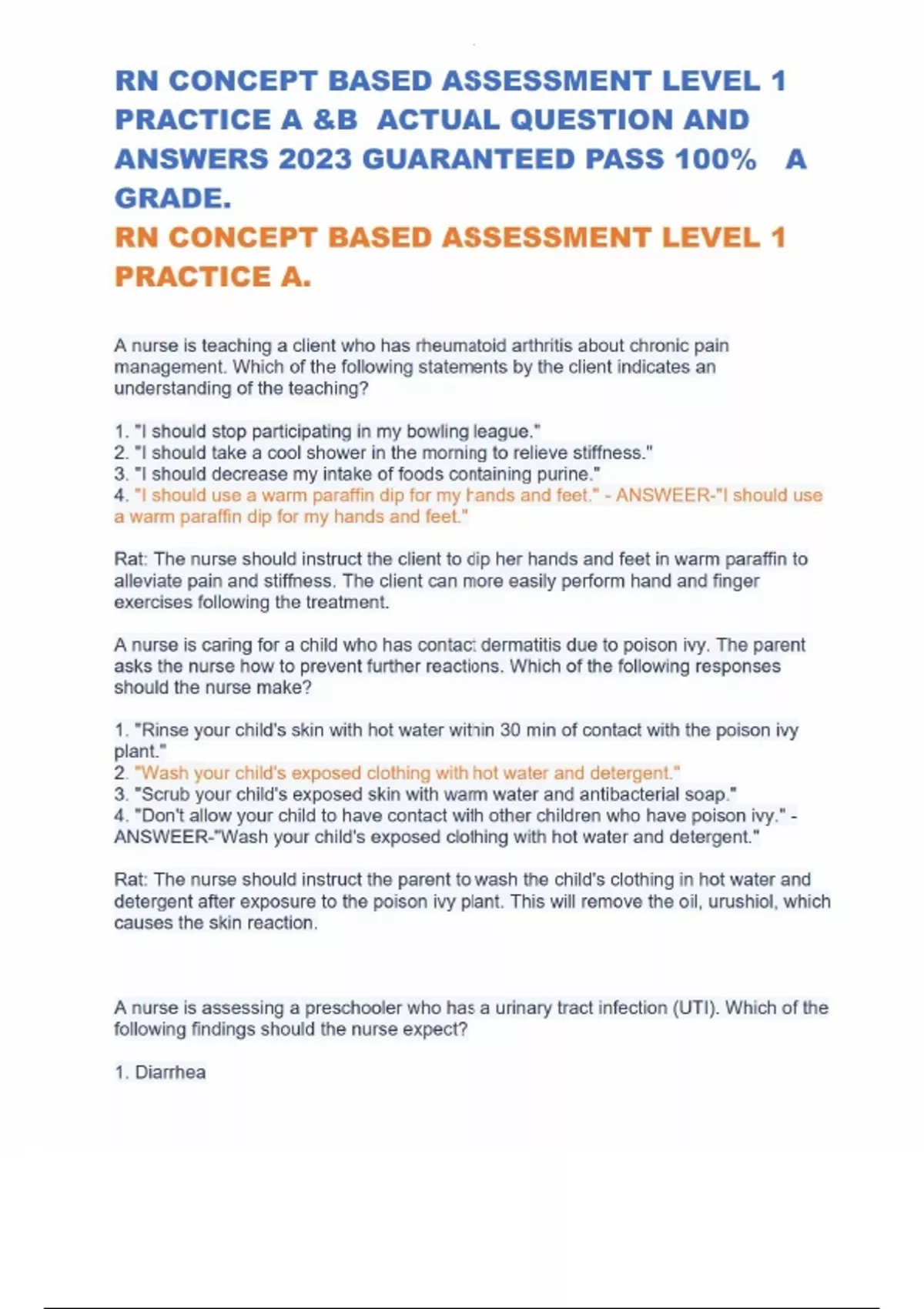 RN CONCEPT BASED ASSESSMENT LEVEL 1 PRACTICE A &B ACTUAL QUESTION AND ANSWERS 2023 GUARANTEED PASS 100% A GRADE.

RN CONCEPT BASED ASSESSMENT LEVEL 1 PRACTICE A.

A nurse is teaching a client who has rheumatoid arthritis about chronic pain management. Which of the following statements by the client indicates an understanding of the teaching?

1. "I should stop participating in my bowling league."
2. "I should take a cool shower in the morning to relieve stiffness."
3. "I should decrease my intake of foods containing purine."
4. "I should use a warm paraffin dip for my hands and feet." - ANSWEER-"I should use a warm paraffin dip for my hands and feet."

Rat: The nurse should instruct the client to dip her hands and feet in warm paraffin to alleviate pain and stiffness. The client can more easily perform hand and finger exercises following the treatment.

A nurse is caring for a child who has contact dermatitis due to poison ivy. The parent asks the nurse how to prevent further reactions. Which of the following responses should the nurse make?

1. "Rinse your child's skin with hot water within 30 min of contact with the poison ivy plant."
2. "Wash your child's exposed clothing with hot water and detergent."
3. "Scrub your child's exposed skin with warm water and antibacterial soap."
4. "Don't allow your child to have contact with other children who have poison ivy." - ANSWEER-"Wash your child's exposed clothing with hot water and detergent."

Rat: The nurse should instruct the parent to wash the child's clothing in hot water and detergent after exposure to the poison ivy plant. This will remove the oil, urushiol, which causes the skin reaction.

A nurse is assessing a preschooler who has a urinary tract infection (UTI). Which of the following findings should the nurse expect?

1. Diarrhea